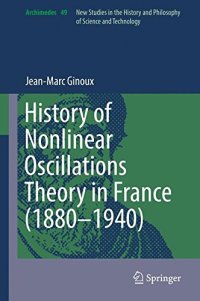 Archimedes 49 New Studies in the History and Philosophy of Science and Technology

Jean-Marc Ginoux

History of Nonlinear Oscillations Theory in France (1880–1940)

Springer